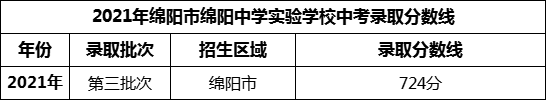 2021年绵阳市绵阳中学实验学校中考录取分数线

| 年份 | 录取批次 | 招生区域 | 录取分数线 |
|---|---|---|---|
| 2021年 | 第三批次 | 绵阳市 | 724分 |